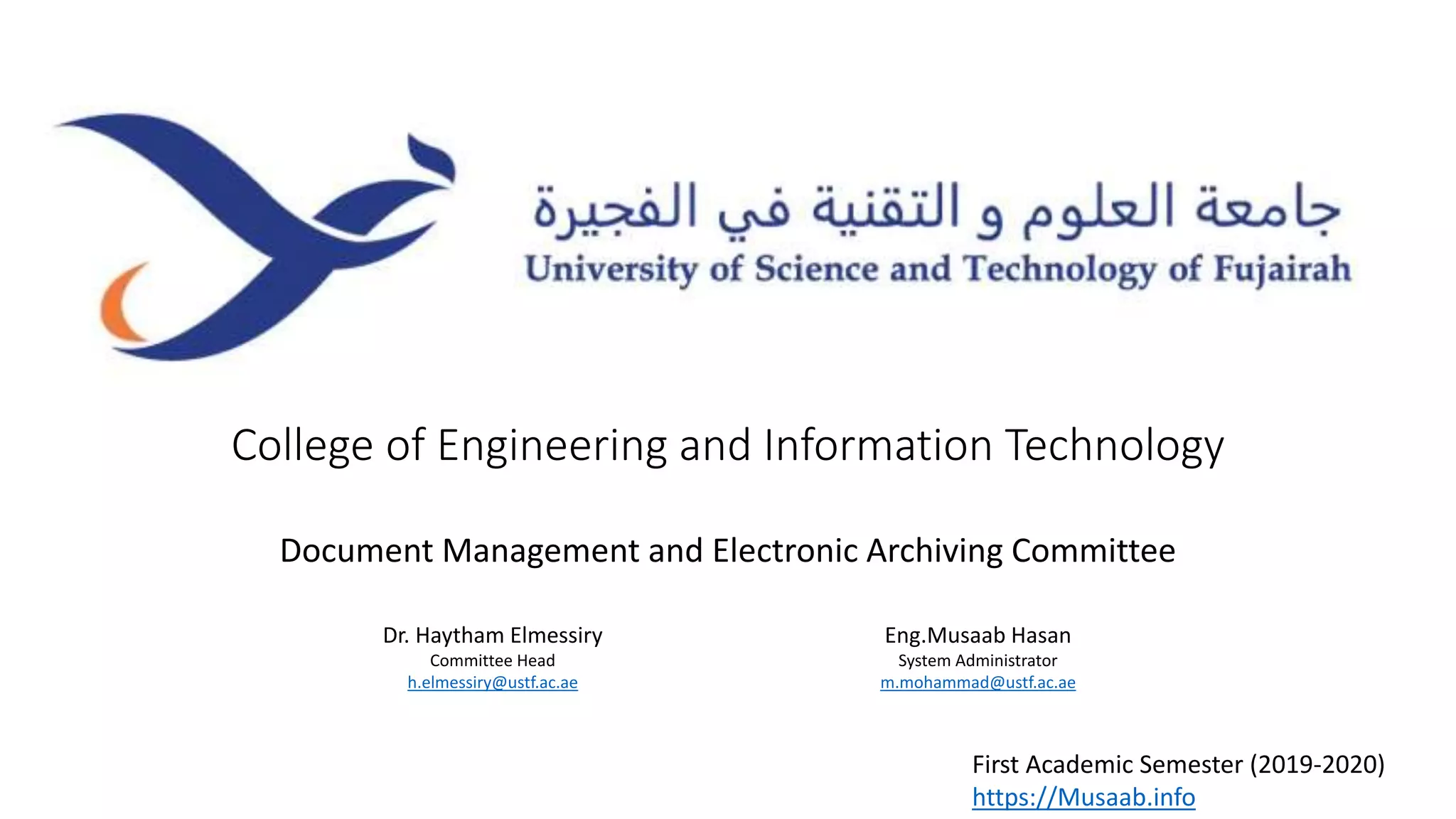 جامعة العلوم و التقنية في الفجيرة
University of Science and Technology of Fujairah

College of Engineering and Information Technology

Document Management and Electronic Archiving Committee

Dr. Haytham Elmessiry
Committee Head
h.elmessiry@ustf.ac.ae

Eng.Musaab Hasan
System Administrator
m.mohammad@ustf.ac.ae

First Academic Semester (2019-2020)
https://Musaab.info